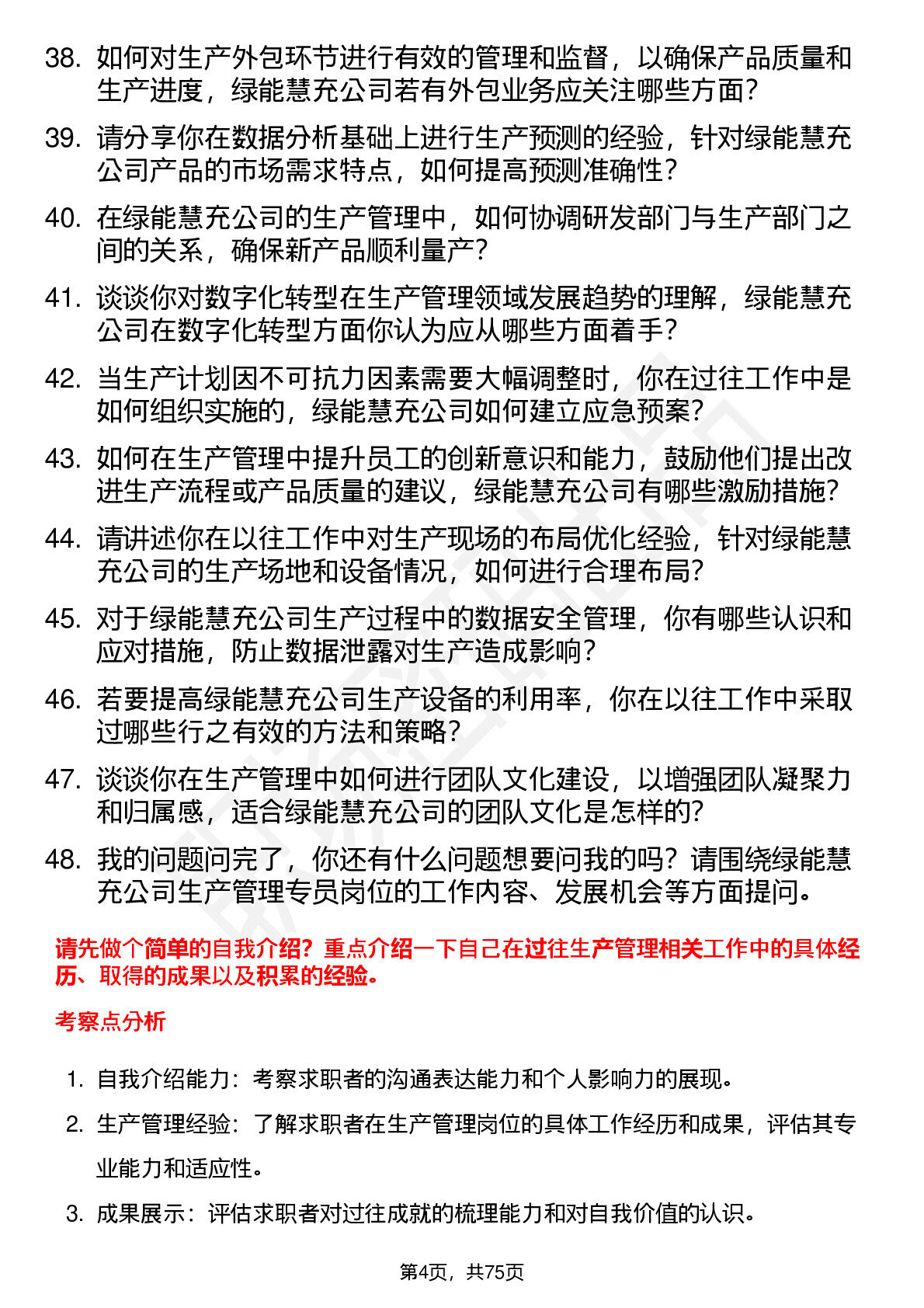 38. 如何对生产外包环节进行有效的管理和监督，以确保产品质量和生产进度，绿能慧充公司若有外包业务应关注哪些方面？

39. 请分享你在数据分析基础上进行生产预测的经验，针对绿能慧充公司产品的市场需求特点，如何提高预测准确性？

40. 在绿能慧充公司的生产管理中，如何协调研发部门与生产部门之间的关系，确保新产品顺利量产？

41. 谈谈你对数字化转型在生产管理领域发展趋势的理解，绿能慧充公司在数字化转型方面你认为应从哪些方面着手？

42. 当生产计划因不可抗力因素需要大幅调整时，你在过往工作中是如何组织实施的，绿能慧充公司如何建立应急预案？

43. 如何在生产管理中提升员工的创新意识和能力，鼓励他们提出改进生产流程或产品质量的建议，绿能慧充公司有哪些激励措施？

44. 请讲述你在以往工作中对生产现场的布局优化经验，针对绿能慧充公司的生产场地和设备情况，如何进行合理布局？

45. 对于绿能慧充公司生产过程中的数据安全管理，你有哪些认识和应对措施，防止数据泄露对生产造成影响？

46. 若要提高绿能慧充公司生产设备的利用率，你在以往工作中采取过哪些行之有效的方法和策略？

47. 谈谈你在生产管理中如何进行团队文化建设，以增强团队凝聚力和归属感，适合绿能慧充公司的团队文化是怎样的？

48. 我的问题问完了，你还有什么问题想要问我的吗？请围绕绿能慧充公司生产管理专员岗位的工作内容、发展机会等方面提问。

请先做个简单的自我介绍？重点介绍一下自己在过往生产管理相关工作中的具体经历、取得的成果以及积累的经验。

考察点分析

1. 自我介绍能力：考察求职者的沟通表达能力和个人影响力的展现。
2. 生产管理经验：了解求职者在生产管理岗位的具体工作经历和成果，评估其专业能力和适应性。
3. 成果展示：评估求职者对过往成就的梳理能力和对自我价值的认识。

第4页，共75页